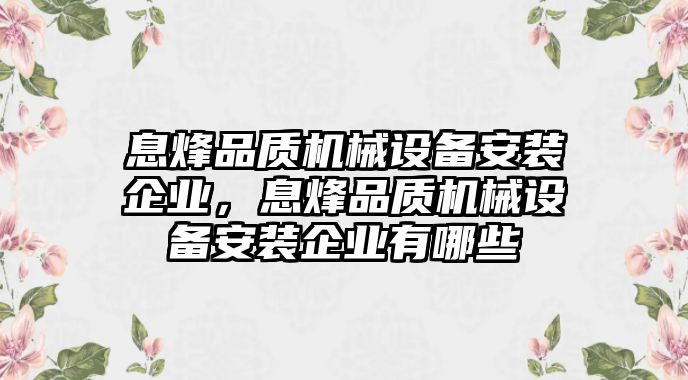 息烽品质机械设备安装企业，息烽品质机械设备安装企业有哪些